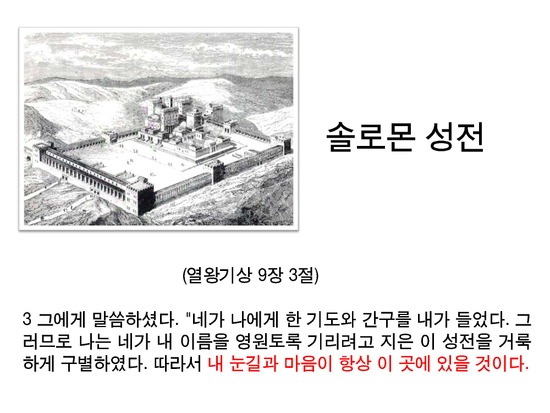 솔로몬 성전

(열왕기상 9장 3절)

3 그에게 말씀하셨다. "네가 나에게 한 기도와 간구를 내가 들었다. 그러므로 나는 네가 내 이름을 영원토록 기리려고 지은 이 성전을 거룩하게 구별하였다. 따라서 내 눈길과 마음이 항상 이 곳에 있을 것이다.